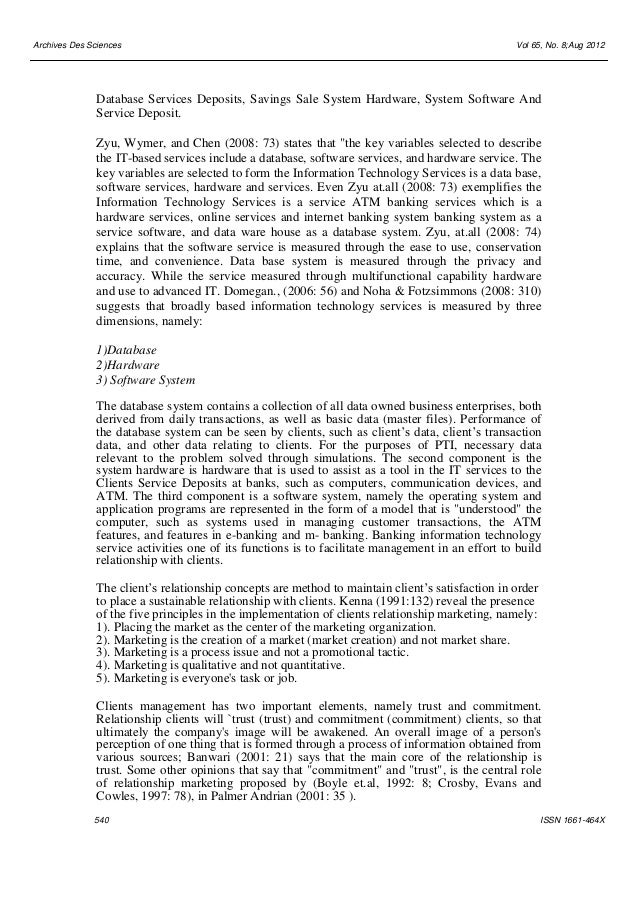 Archives Des Sciences

Vol 65, No. 8;Aug 2012

Database Services Deposits, Savings Sale System Hardware, System Software And Service Deposit.

Zyu, Wymer, and Chen (2008: 73) states that "the key variables selected to describe the IT-based services include a database, software services, and hardware service. The key variables are selected to form the Information Technology Services is a data base, software services, hardware and services. Even Zyu at.all (2008: 73) exemplifies the Information Technology Services is a service ATM banking services which is a hardware services, online services and internet banking system banking system as a service software, and data ware house as a database system. Zyu, at.all (2008: 74) explains that the software service is measured through the ease to use, conservation time, and convenience. Data base system is measured through the privacy and accuracy. While the service measured through multifunctional capability hardware and use to advanced IT. Domegan., (2006: 56) and Noha & Fotzsimmons (2008: 310) suggests that broadly based information technology services is measured by three dimensions, namely:

1)Database
2)Hardware
3) Software System

The database system contains a collection of all data owned business enterprises, both derived from daily transactions, as well as basic data (master files). Performance of the database system can be seen by clients, such as client's data, client's transaction data, and other data relating to clients. For the purposes of PTI, necessary data relevant to the problem solved through simulations. The second component is the system hardware is hardware that is used to assist as a tool in the IT services to the Clients Service Deposits at banks, such as computers, communication devices, and ATM. The third component is a software system, namely the operating system and application programs are represented in the form of a model that is "understood" the computer, such as systems used in managing customer transactions, the ATM features, and features in e-banking and m- banking. Banking information technology service activities one of its functions is to facilitate management in an effort to build relationship with clients.

The client's relationship concepts are method to maintain client's satisfaction in order to place a sustainable relationship with clients. Kenna (1991:132) reveal the presence of the five principles in the implementation of clients relationship marketing, namely:
1). Placing the market as the center of the marketing organization.
2). Marketing is the creation of a market (market creation) and not market share.
3). Marketing is a process issue and not a promotional tactic.
4). Marketing is qualitative and not quantitative.
5). Marketing is everyone's task or job.

Clients management has two important elements, namely trust and commitment. Relationship clients will `trust (trust) and commitment (commitment) clients, so that ultimately the company's image will be awakened. An overall image of a person's perception of one thing that is formed through a process of information obtained from various sources; Banwari (2001: 21) says that the main core of the relationship is trust. Some other opinions that say that "commitment" and "trust", is the central role of relationship marketing proposed by (Boyle et.al, 1992: 8; Crosby, Evans and Cowles, 1997: 78), in Palmer Andrian (2001: 35 ).

540

ISSN 1661-464X